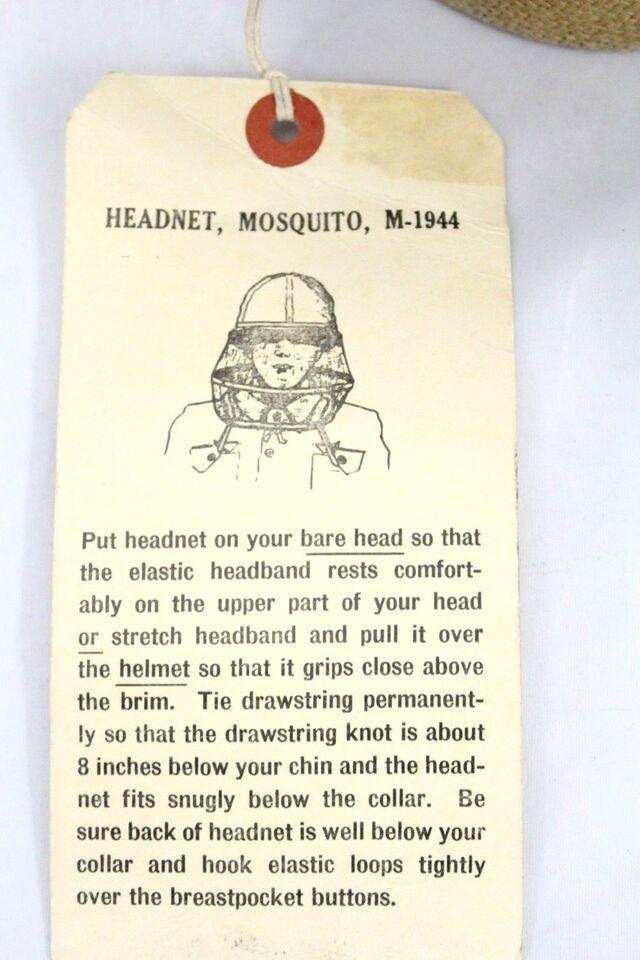 HEADNET, MOSQUITO, M-1944

Put headnet on your bare head so that the elastic headband rests comfortably on the upper part of your head or stretch headband and pull it over the helmet so that it grips close above the brim. Tie drawstring permanently so that the drawstring knot is about 8 inches below your chin and the headnet fits snugly below the collar. Be sure back of headnet is well below your collar and hook elastic loops tightly over the breastpocket buttons.